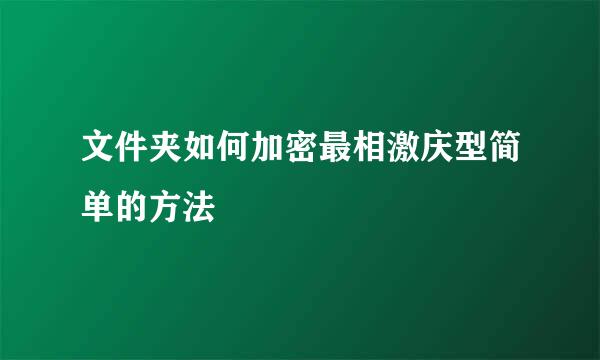 文件夹如何加密最相激庆型简单的方法